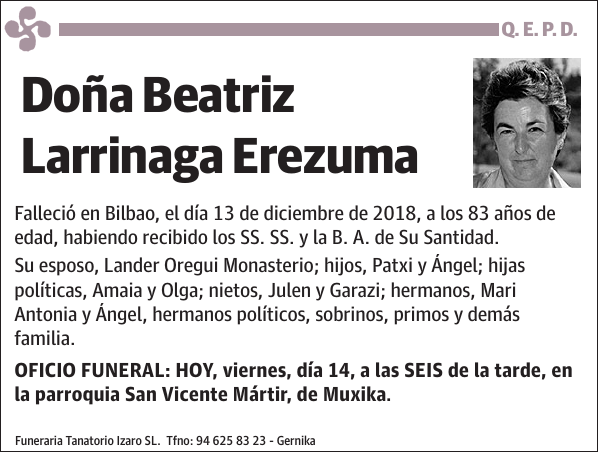 Q. E. P. D.

Doña Beatriz Larrinaga Erezuma

Falleció en Bilbao, el día 13 de diciembre de 2018, a los 83 años de edad, habiendo recibido los SS. SS. y la B. A. de Su Santidad.

Su esposo, Lander Oregui Monasterio; hijos, Patxi y Ángel; hijas políticas, Amaia y Olga; nietos, Julen y Garazi; hermanos, Mari Antonia y Ángel, hermanos políticos, sobrinos, primos y demás familia.

OFICIO FUNERAL: HOY, viernes, día 14, a las SEIS de la tarde, en la parroquia San Vicente Mártir, de Muxika.

Funeraria Tanatorio Izaro SL. Tfno: 94 625 83 23 - Gernika